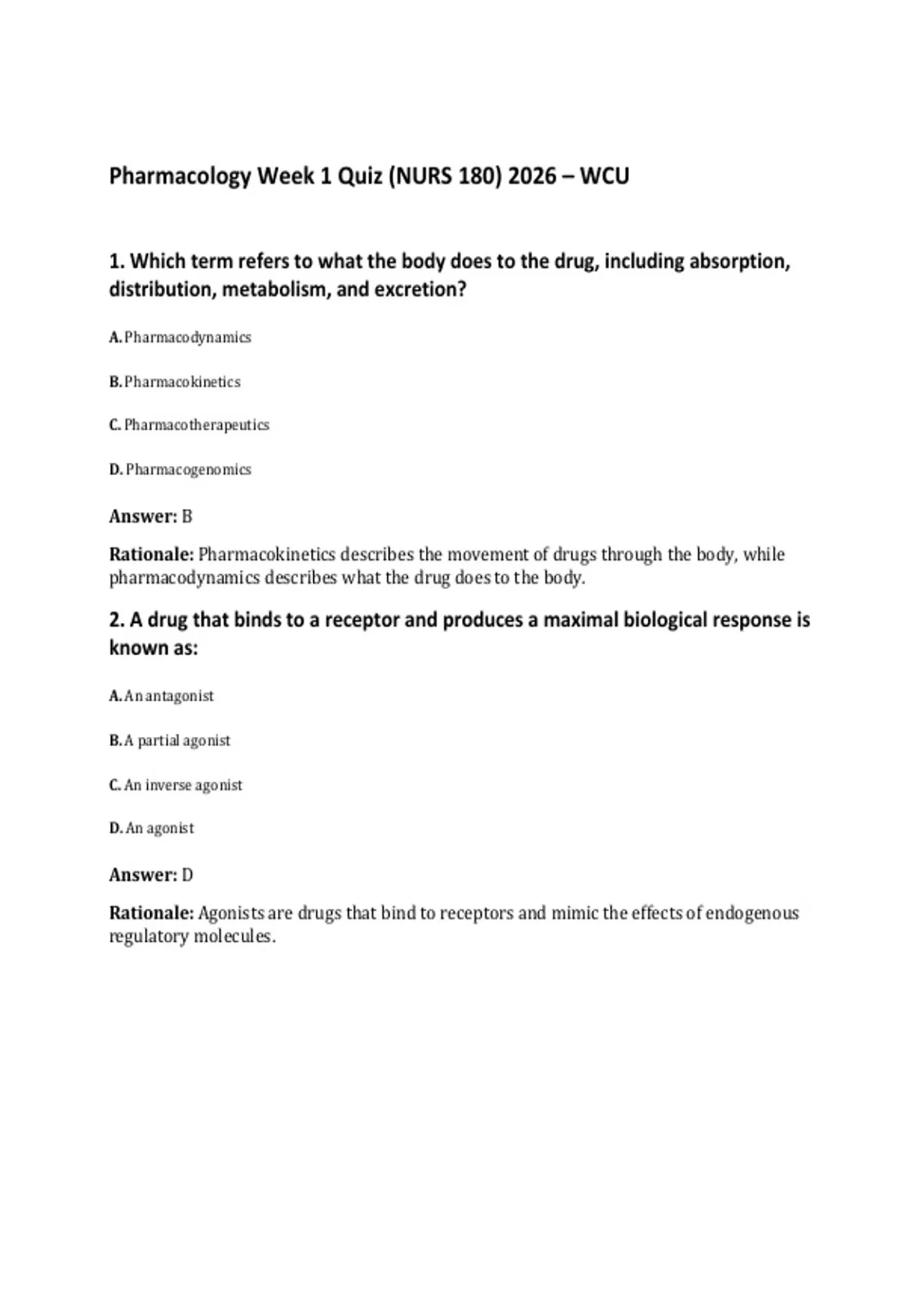 Pharmacology Week 1 Quiz (NURS 180) 2026 – WCU

1. Which term refers to what the body does to the drug, including absorption, distribution, metabolism, and excretion?

A. Pharmacodynamics

B. Pharmacokinetics

C. Pharmacotherapeutics

D. Pharmacogenomics

Answer: B

Rationale: Pharmacokinetics describes the movement of drugs through the body, while pharmacodynamics describes what the drug does to the body.

2. A drug that binds to a receptor and produces a maximal biological response is known as:

A. An antagonist

B. A partial agonist

C. An inverse agonist

D. An agonist

Answer: D

Rationale: Agonists are drugs that bind to receptors and mimic the effects of endogenous regulatory molecules.